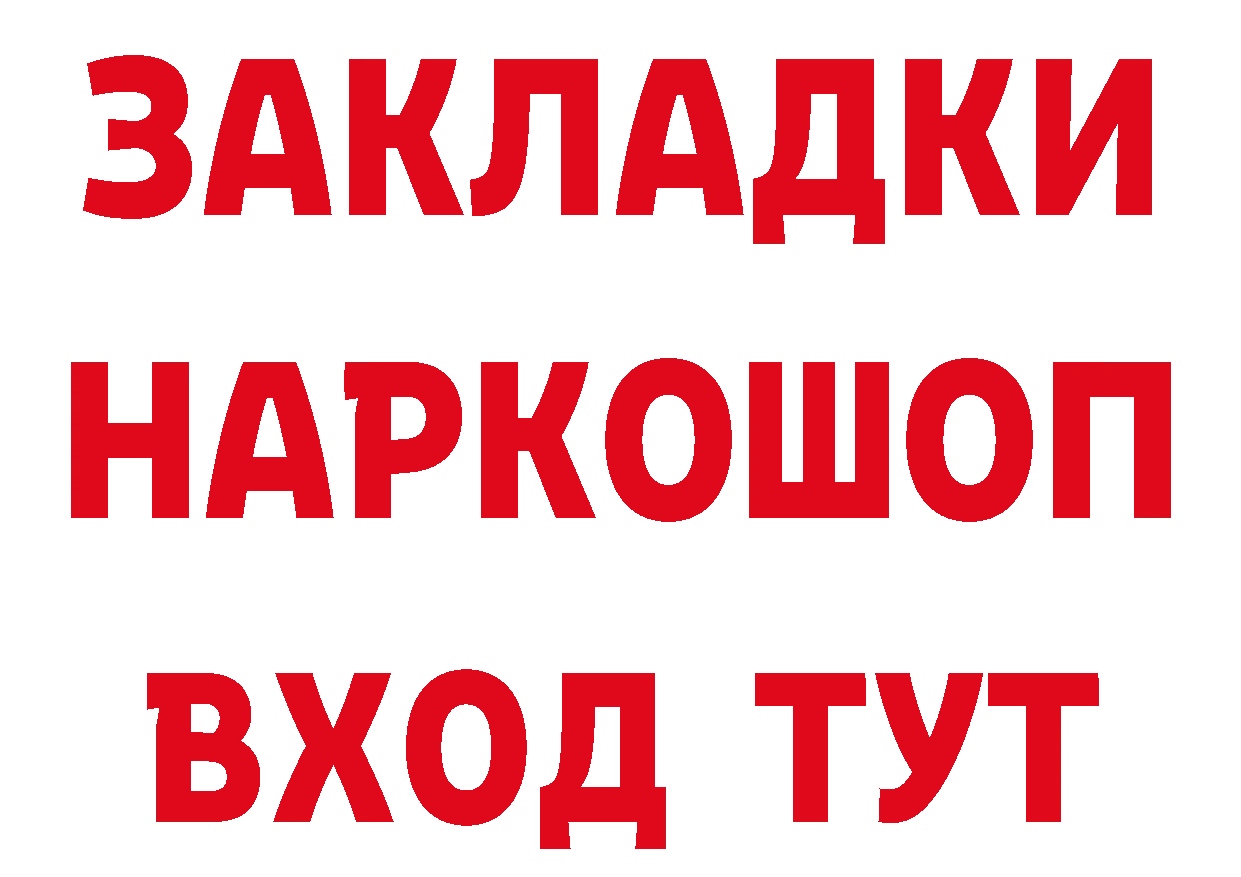 ЗАКЛАДКИ НАРКОШОП ВХОД ТУТ